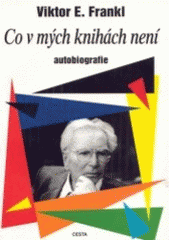 Viktor E. Frankl

Co v mých knihách není

autobiografie

CESTA